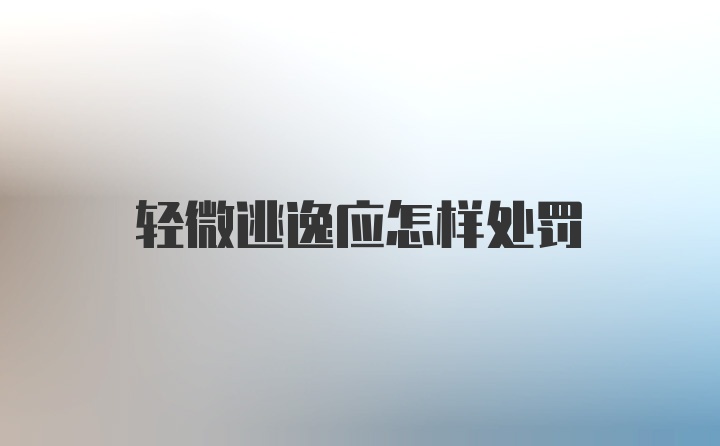 轻微逃逸应怎样处罚